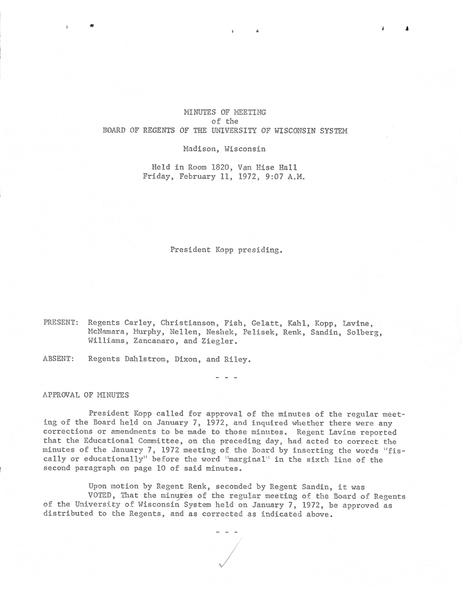 MINUTES OF MEETING
of the
BOARD OF REGENTS OF THE UNIVERSITY OF WISCONSIN SYSTEM

Madison, Wisconsin

Held in Room 1820, Van Hise Hall
Friday, February 11, 1972, 9:07 A.M.

President Kopp presiding.

PRESENT: Regents Carley, Christianson, Fish, Gelatt, Kahl, Kopp, Lavine, McNamara, Murphy, Nellen, Neshek, Pelisek, Renk, Sandin, Solberg, Williams, Zancanaro, and Ziegler.

ABSENT: Regents Dahlstrom, Dixon, and Riley.

- - -

APPROVAL OF MINUTES

President Kopp called for approval of the minutes of the regular meeting of the Board held on January 7, 1972, and inquired whether there were any corrections or amendments to be made to those minutes. Regent Lavine reported that the Educational Committee, on the preceding day, had acted to correct the minutes of the January 7, 1972 meeting of the Board by inserting the words "fiscally or educationally" before the word "marginal" in the sixth line of the second paragraph on page 10 of said minutes.

Upon motion by Regent Renk, seconded by Regent Sandin, it was
VOTED, That the minutes of the regular meeting of the Board of Regents of the University of Wisconsin System held on January 7, 1972, be approved as distributed to the Regents, and as corrected as indicated above.

- - -